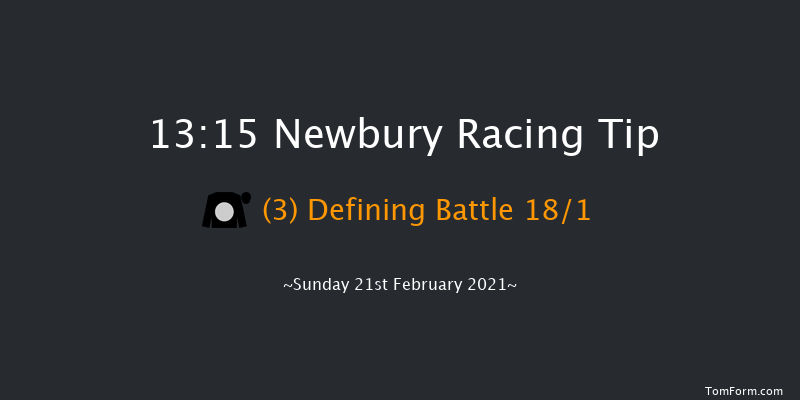 13:15 Newbury Racing Tip

(3) Defining Battle 18/1

~Sunday 21st February 2021~

TomForm.com